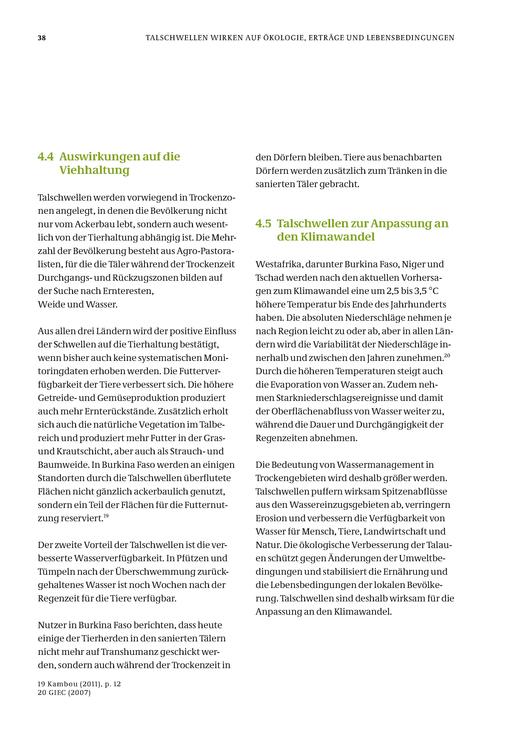 38 TALSCHWELLEN WIRKEN AUF ÖKOLOGIE, ERTRÄGE UND LEBENSBEDINGUNGEN

4.4 Auswirkungen auf die Viehhaltung

Talschwellen werden vorwiegend in Trockenzonen angelegt, in denen die Bevölkerung nicht nur vom Ackerbau lebt, sondern auch wesentlich von der Tierhaltung abhängig ist. Die Mehrzahl der Bevölkerung besteht aus Agro-Pastoralisten, für die die Täler während der Trockenzeit Durchgangs- und Rückzugszonen bilden auf der Suche nach Ernteresten,
Weide und Wasser.

Aus allen drei Ländern wird der positive Einfluss der Schwellen auf die Tierhaltung bestätigt, wenn bisher auch keine systematischen Monitoringdaten erhoben werden. Die Futterverfügbarkeit der Tiere verbessert sich. Die höhere Getreide- und Gemüseproduktion produziert auch mehr Ernterückstände. Zusätzlich erholt sich auch die natürliche Vegetation im Talbereich und produziert mehr Futter in der Gras- und Krautschicht, aber auch als Strauch- und Baumweide. In Burkina Faso werden an einigen Standorten durch die Talschwellen überflutete Flächen nicht gänzlich ackerbaulich genutzt, sondern ein Teil der Flächen für die Futternutzung reserviert.$^{19}$

Der zweite Vorteil der Talschwellen ist die verbesserte Wasserverfügbarkeit. In Pfützen und Tümpeln nach der Überschwemmung zurückgehaltenes Wasser ist noch Wochen nach der Regenzeit für die Tiere verfügbar.

Nutzer in Burkina Faso berichten, dass heute einige der Tierherden in den sanierten Tälern nicht mehr auf Transhumanz geschickt werden, sondern auch während der Trockenzeit in den Dörfern bleiben. Tiere aus benachbarten Dörfern werden zusätzlich zum Tränken in die sanierten Täler gebracht.

4.5 Talschwellen zur Anpassung an den Klimawandel

Westafrika, darunter Burkina Faso, Niger und Tschad werden nach den aktuellen Vorhersagen zum Klimawandel eine um 2,5 bis 3,5 °C höhere Temperatur bis Ende des Jahrhunderts haben. Die absoluten Niederschläge nehmen je nach Region leicht zu oder ab, aber in allen Ländern wird die Variabilität der Niederschläge innerhalb und zwischen den Jahren zunehmen.$^{20}$ Durch die höheren Temperaturen steigt auch die Evaporation von Wasser an. Zudem nehmen Starkniederschlagsereignisse und damit der Oberflächenabfluss von Wasser weiter zu, während die Dauer und Durchgängigkeit der Regenzeiten abnehmen.

Die Bedeutung von Wassermanagement in Trockengebieten wird deshalb größer werden. Talschwellen puffern wirksam Spitzenabflüsse aus den Wassereinzugsgebieten ab, verringern Erosion und verbessern die Verfügbarkeit von Wasser für Mensch, Tiere, Landwirtschaft und Natur. Die ökologische Verbesserung der Talauen schützt gegen Änderungen der Umweltbedingungen und stabilisiert die Ernährung und die Lebensbedingungen der lokalen Bevölkerung. Talschwellen sind deshalb wirksam für die Anpassung an den Klimawandel.

19 Kambou (2011), p. 12
20 GIEC (2007)